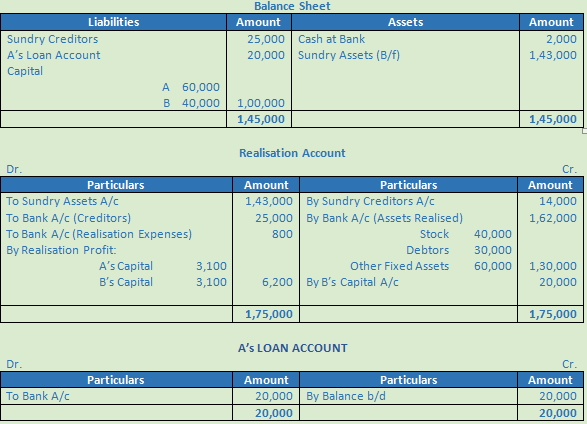 Balance Sheet

| Liabilities | Amount | Assets | Amount |
|---|---|---|---|
| Sundry Creditors | 25,000 | Cash at Bank | 2,000 |
| A's Loan Account | 20,000 | Sundry Assets (B/f) | 1,43,000 |
| Capital | | | |
| A 60,000 | | | |
| B 40,000 | 1,00,000 | | |
| | 1,45,000 | | 1,45,000 |

Realisation Account

Dr. Cr.

| Particulars | Amount | Particulars | Amount |
|---|---|---|---|
| To Sundry Assets A/c | 1,43,000 | By Sundry Creditors A/c | 14,000 |
| To Bank A/c (Creditors) | 25,000 | By Bank A/c (Assets Realised) | 1,62,000 |
| To Bank A/c (Realisation Expenses) | 800 | Stock 40,000 | |
| By Realisation Profit: | | Debtors 30,000 | |
| A's Capital 3,100 | | Other Fixed Assets 60,000 | 1,30,000 |
| B's Capital 3,100 | 6,200 | By B's Capital A/c | 20,000 |
| | 1,75,000 | | 1,75,000 |

A's LOAN ACCOUNT

Dr. Cr.

| Particulars | Amount | Particulars | Amount |
|---|---|---|---|
| To Bank A/c | 20,000 | By Balance b/d | 20,000 |
| | 20,000 | | 20,000 |